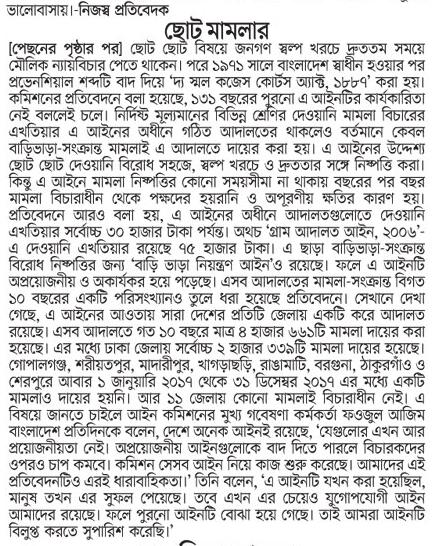 ভালোবাসায়।-নিজস্ব প্রতিবেদক

ছোট মামলার

[পেছনের পৃষ্ঠার পর] ছোট ছোট বিষয়ে জনগণ স্বল্প খরচে দ্রুততম সময়ে মৌলিক ন্যায়বিচার পেতে থাকেন। পরে ১৯৭১ সালে বাংলাদেশ স্বাধীন হওয়ার পর প্রভেনশিয়াল শব্দটি বাদ দিয়ে 'দ্য স্মল কজেস কোর্টস অ্যাক্ট, ১৮৮৭' করা হয়। কমিশনের প্রতিবেদনে বলা হয়েছে, ১৩১ বছরের পুরনো এ আইনটির কার্যকারিতা নেই বললেই চলে। নির্দিষ্ট মূল্যমানের বিভিন্ন শ্রেণির দেওয়ানি মামলা বিচারের এখতিয়ার এ আইনের অধীনে গঠিত আদালতের থাকলেও বর্তমানে কেবল বাড়িভাড়া-সংক্রান্ত মামলাই এ আদালতে দায়ের করা হয়। এ আইনের উদ্দেশ্য ছোট ছোট দেওয়ানি বিরোধ সহজে, স্বল্প খরচে ও দ্রুততার সঙ্গে নিষ্পত্তি করা। কিন্তু এ আইনে মামলা নিষ্পত্তির কোনো সময়সীমা না থাকায় বছরের পর বছর মামলা বিচারাধীন থেকে পক্ষদের হয়রানি ও অপূরণীয় ক্ষতির কারণ হয়। প্রতিবেদনে আরও বলা হয়, এ আইনের অধীনে আদালতগুলোতে দেওয়ানি এখতিয়ার সর্বোচ্চ ৩০ হাজার টাকা পর্যন্ত। অথচ 'গ্রাম আদালত আইন, ২০০৬'-এ দেওয়ানি এখতিয়ার রয়েছে ৭৫ হাজার টাকা। এ ছাড়া বাড়িভাড়া-সংক্রান্ত বিরোধ নিষ্পত্তির জন্য 'বাড়ি ভাড়া নিয়ন্ত্রণ আইন'ও রয়েছে। ফলে এ আইনটি অপ্রয়োজনীয় ও অকার্যকর হয়ে পড়েছে। এসব আদালতের মামলা-সংক্রান্ত বিগত ১০ বছরের একটি পরিসংখ্যানও তুলে ধরা হয়েছে প্রতিবেদনে। সেখানে দেখা গেছে, এ আইনের আওতায় সারা দেশের প্রতিটি জেলায় একটি করে আদালত রয়েছে। এসব আদালতে গত ১০ বছরে মাত্র ৪ হাজার ৬৬১টি মামলা দায়ের করা হয়েছে। এর মধ্যে ঢাকা জেলায় সর্বোচ্চ ২ হাজার ৩৩৯টি মামলা দায়ের হয়েছে। গোপালগঞ্জ, শরীয়তপুর, মাদারীপুর, খাগড়াছড়ি, রাঙামাটি, বরগুনা, ঠাকুরগাঁও ও শেরপুরে আবার ১ জানুয়ারি ২০১৭ থেকে ৩১ ডিসেম্বর ২০১৭ এর মধ্যে একটি মামলাও দায়ের হয়নি। আর ১১ জেলায় কোনো মামলাই বিচারাধীন নেই। এ বিষয়ে জানতে চাইলে আইন কমিশনের মুখ্য গবেষণা কর্মকর্তা ফওজুল আজিম বাংলাদেশ প্রতিদিনকে বলেন, দেশে অনেক আইনই রয়েছে, 'যেগুলোর এখন আর প্রয়োজনীয়তা নেই। অপ্রয়োজনীয় আইনগুলোকে বাদ দিতে পারলে বিচারকদের ওপরও চাপ কমবে। কমিশন সেসব আইন নিয়ে কাজ শুরু করেছে। আমাদের এই প্রতিবেদনটিও এরই ধারাবাহিকতা।' তিনি বলেন, 'এ আইনটি যখন করা হয়েছিল, মানুষ তখন এর সুফল পেয়েছে। তবে এখন এর চেয়েও যুগোপযোগী আইন আমাদের রয়েছে। ফলে পুরনো আইনটি বোঝা হয়ে গেছে। তাই আমরা আইনটি বিলুপ্ত করতে সুপারিশ করেছি।'